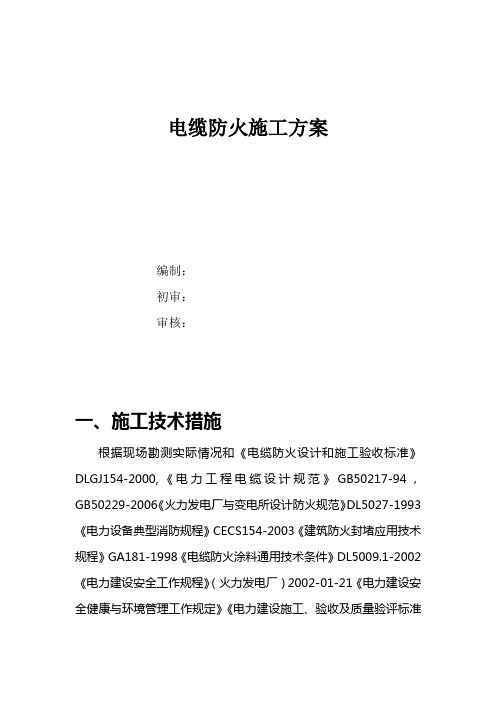 电缆防火施工方案

编制：
初审：
审核：

一、施工技术措施

根据现场勘测实际情况和《电缆防火设计和施工验收标准》DLGJ154-2000,《电力工程电缆设计规范》GB50217-94，GB50229-2006《火力发电厂与变电所设计防火规范》DL5027-1993《电力设备典型消防规程》CECS154-2003《建筑防火封堵应用技术规程》GA181-1998《电缆防火涂料通用技术条件》DL5009.1-2002《电力建设安全工作规程》(火力发电厂）2002-01-21《电力建设安全健康与环境管理工作规定》《电力建设施工、验收及质量验评标准